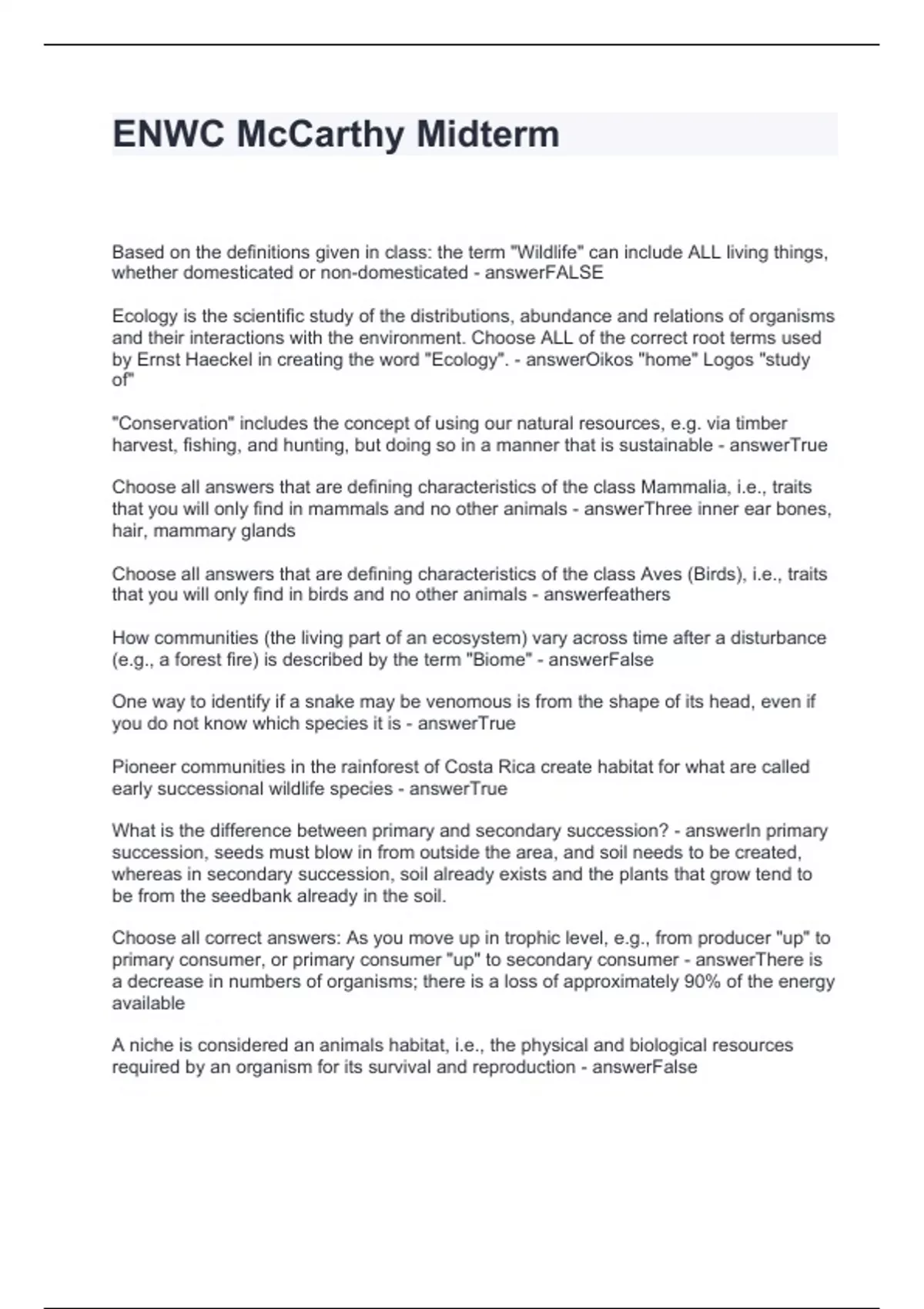 ENWC McCarthy Midterm

Based on the definitions given in class: the term "Wildlife" can include ALL living things, whether domesticated or non-domesticated - answerFALSE

Ecology is the scientific study of the distributions, abundance and relations of organisms and their interactions with the environment. Choose ALL of the correct root terms used by Ernst Haeckel in creating the word "Ecology". - answerOikos "home" Logos "study of"

"Conservation" includes the concept of using our natural resources, e.g. via timber harvest, fishing, and hunting, but doing so in a manner that is sustainable - answerTrue

Choose all answers that are defining characteristics of the class Mammalia, i.e., traits that you will only find in mammals and no other animals - answerThree inner ear bones, hair, mammary glands

Choose all answers that are defining characteristics of the class Aves (Birds), i.e., traits that you will only find in birds and no other animals - answerfeathers

How communities (the living part of an ecosystem) vary across time after a disturbance (e.g., a forest fire) is described by the term "Biome" - answerFalse

One way to identify if a snake may be venomous is from the shape of its head, even if you do not know which species it is - answerTrue

Pioneer communities in the rainforest of Costa Rica create habitat for what are called early successional wildlife species - answerTrue

What is the difference between primary and secondary succession? - answerIn primary succession, seeds must blow in from outside the area, and soil needs to be created, whereas in secondary succession, soil already exists and the plants that grow tend to be from the seedbank already in the soil.

Choose all correct answers: As you move up in trophic level, e.g., from producer "up" to primary consumer, or primary consumer "up" to secondary consumer - answerThere is a decrease in numbers of organisms; there is a loss of approximately 90% of the energy available

A niche is considered an animals habitat, i.e., the physical and biological resources required by an organism for its survival and reproduction - answerFalse